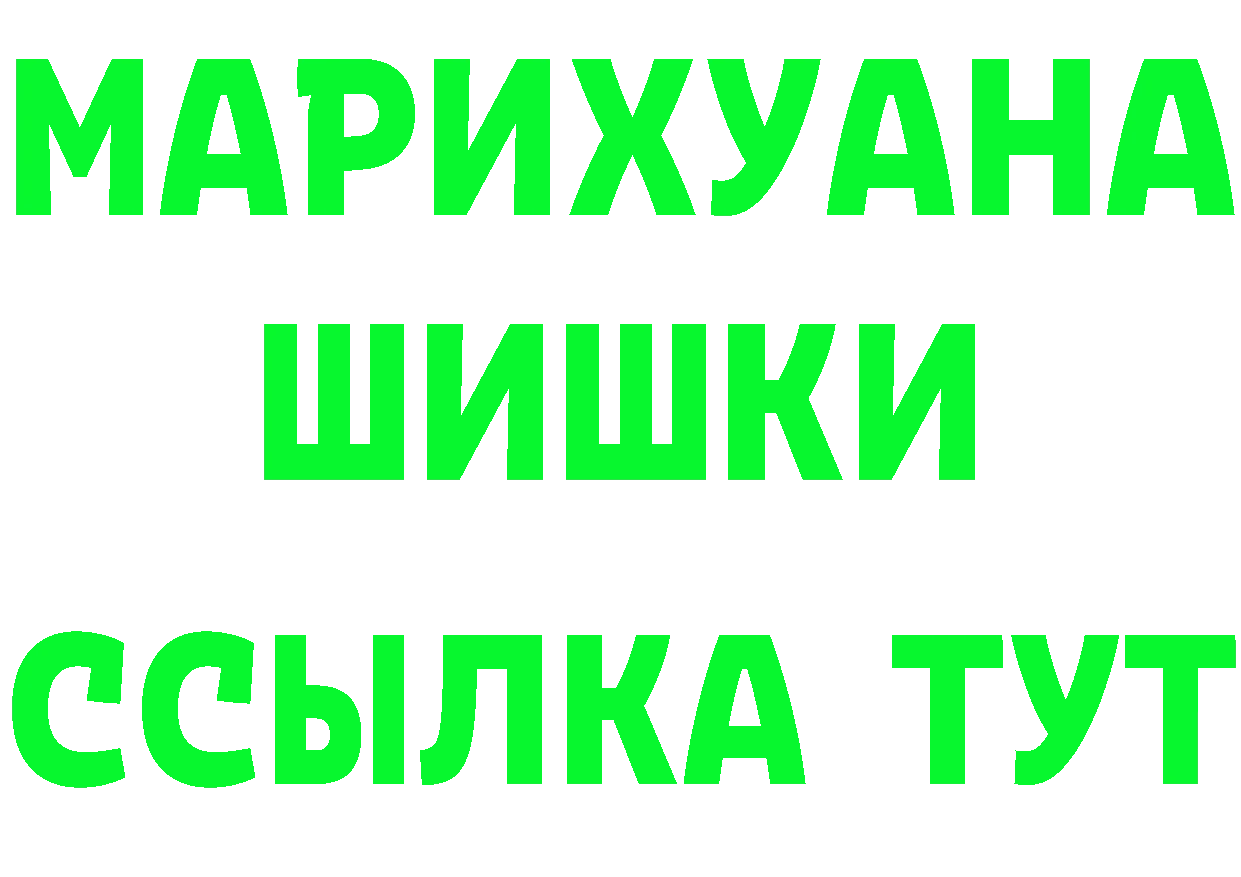 МАРИХУАНА
ШИШКИ
ССЫЛКА ТУТ